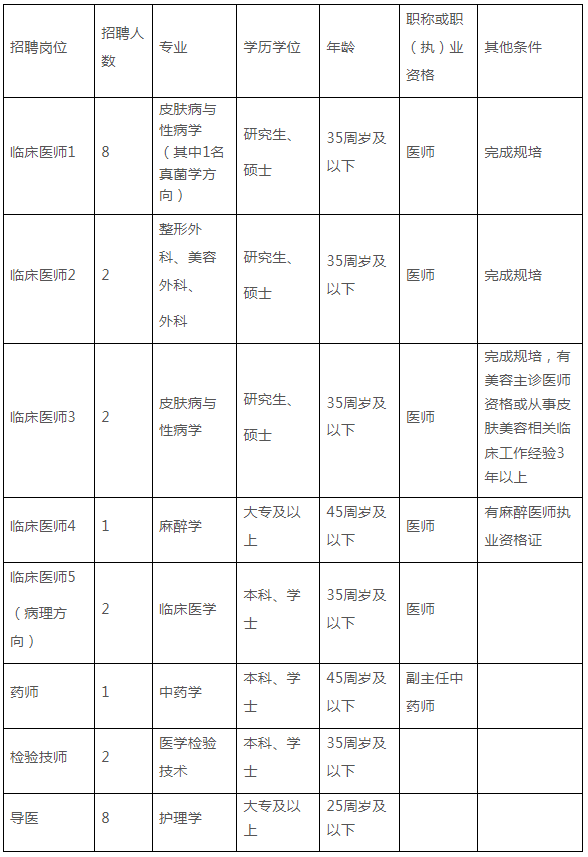 | 招聘岗位 | 招聘人数 | 专业 | 学历学位 | 年龄 | 职称或职（执）业资格 | 其他条件 |
|---|---|---|---|---|---|---|
| 临床医师1 | 8 | 皮肤病与性病学（其中1名真菌学方向） | 研究生、硕士 | 35周岁及以下 | 医师 | 完成规培 |
| 临床医师2 | 2 | 整形外科、美容外科、外科 | 研究生、硕士 | 35周岁及以下 | 医师 | 完成规培 |
| 临床医师3 | 2 | 皮肤病与性病学 | 研究生、硕士 | 35周岁及以下 | 医师 | 完成规培，有美容主诊医师资格或从事皮肤美容相关临床工作经验3年以上 |
| 临床医师4 | 1 | 麻醉学 | 大专及以上 | 45周岁及以下 | 医师 | 有麻醉医师执业资格证 |
| 临床医师5（病理方向） | 2 | 临床医学 | 本科、学士 | 35周岁及以下 | 医师 | |
| 药师 | 1 | 中药学 | 本科、学士 | 45周岁及以下 | 副主任中药师 | |
| 检验技师 | 2 | 医学检验技术 | 本科、学士 | 35周岁及以下 | | |
| 导医 | 8 | 护理学 | 大专及以上 | 25周岁及以下 | | |